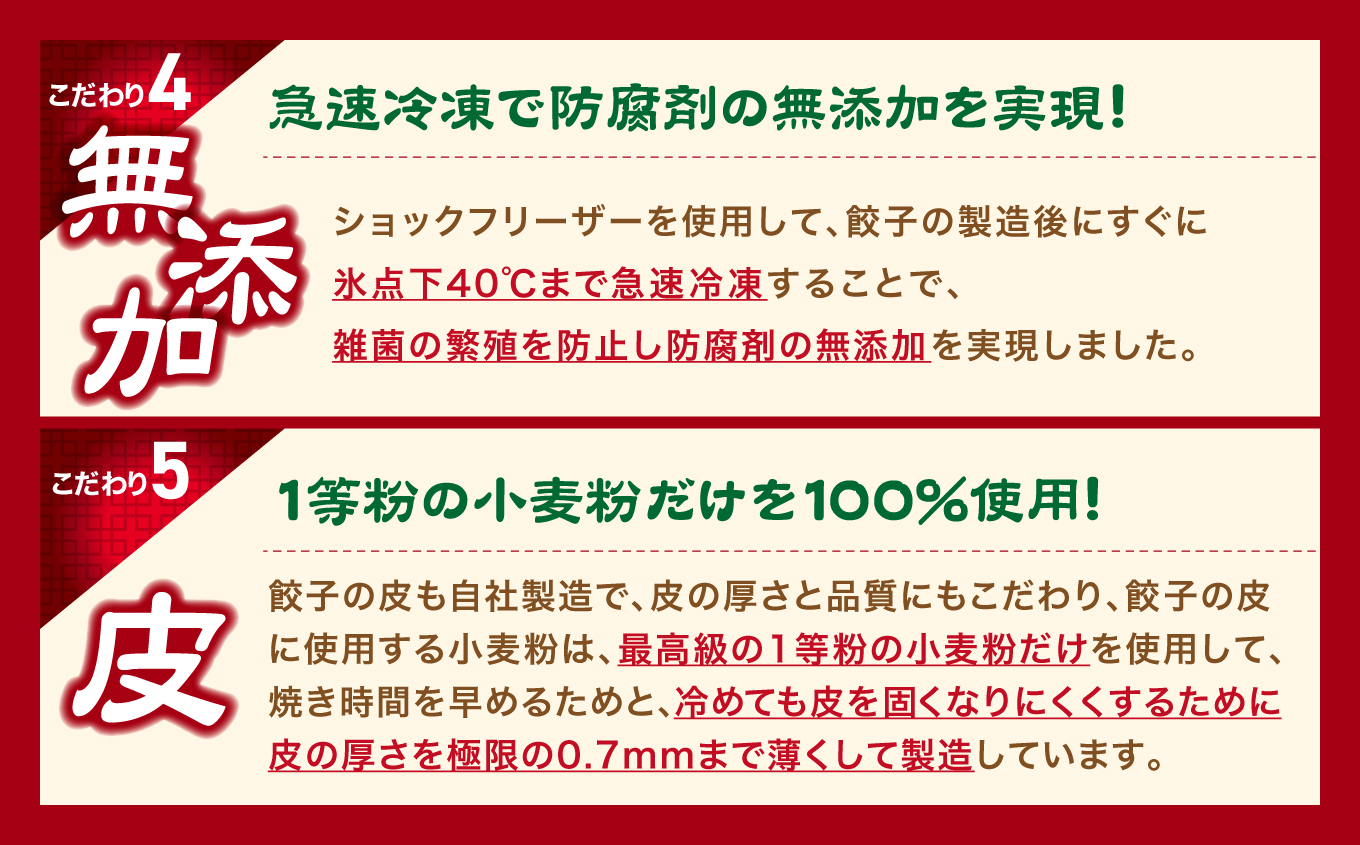 こだわり4

無添加

急速冷凍で防腐剤の無添加を実現!

ショックフリーザーを使用して、餃子の製造後にすぐに氷点下40℃まで急速冷凍することで、雑菌の繁殖を防止し防腐剤の無添加を実現しました。

こだわり5

皮

1等粉の小麦粉だけを100%使用!

餃子の皮も自社製造で、皮の厚さと品質にもこだわり、餃子の皮に使用する小麦粉は、最高級の1等粉の小麦粉だけを使用して、焼き時間を早めるためと、冷めても皮を固くなりにくくするために皮の厚さを極限の0.7mmまで薄くして製造しています。